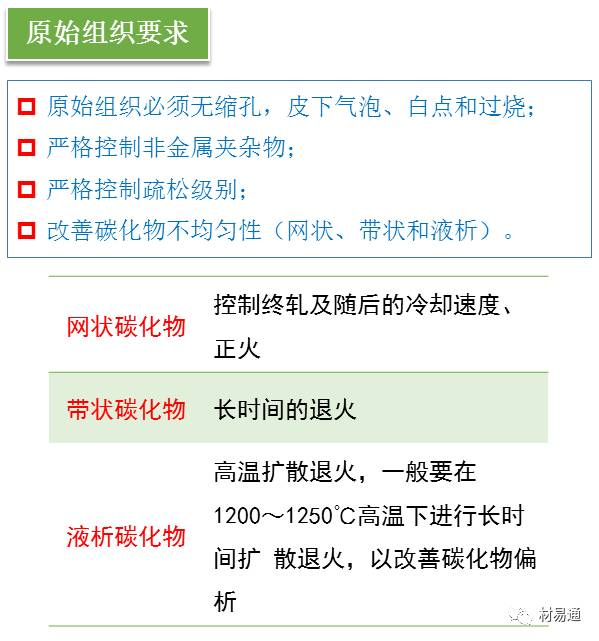 原始组织要求

☐ 原始组织必须无缩孔，皮下气泡、白点和过烧；
☐ 严格控制非金属夹杂物；
☐ 严格控制疏松级别；
☐ 改善碳化物不均匀性（网状、带状和液析）。

| 网状碳化物 | 控制终轧及随后的冷却速度、正火 |
|---|---|
| 带状碳化物 | 长时间的退火 |
| 液析碳化物 | 高温扩散退火，一般要在1200～1250℃高温下进行长时间扩 散退火，以改善碳化物偏析 |

材易通